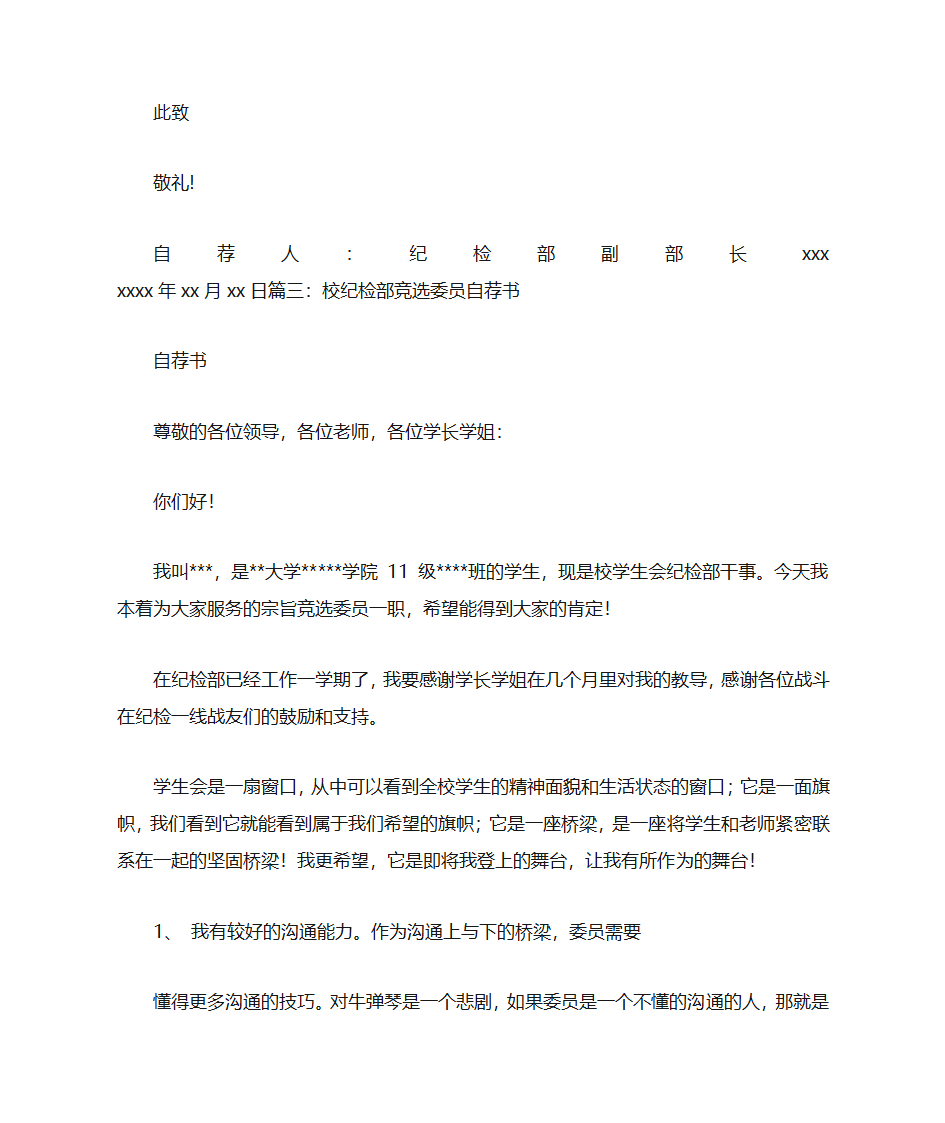 此致

敬礼!

自荐人：纪检部副部长 xxx xxxx 年 xx 月 xx 日篇三：校纪检部竞选委员自荐书

自荐书

尊敬的各位领导，各位老师，各位学长学姐：

你们好!

我叫***，是**大学*****学院 11 级****班的学生，现是校学生会纪检部干事。今天我本着为大家服务的宗旨竞选委员一职，希望能得到大家的肯定!

在纪检部已经工作一学期了，我要感谢学长学姐在几个月里对我的教导，感谢各位战斗在纪检一线战友们的鼓励和支持。

学生会是一扇窗口，从中可以看到全校学生的精神面貌和生活状态的窗口；它是一面旗帜，我们看到它就能看到属于我们希望的旗帜；它是一座桥梁，是一座将学生和老师紧密联系在一起的坚固桥梁！我更希望，它是即将我登上的舞台，让我有所作为的舞台!

1、 我有较好的沟通能力。作为沟通上与下的桥梁，委员需要

懂得更多沟通的技巧。对牛弹琴是一个悲剧，如果委员是一个不懂的沟通的人，那就是